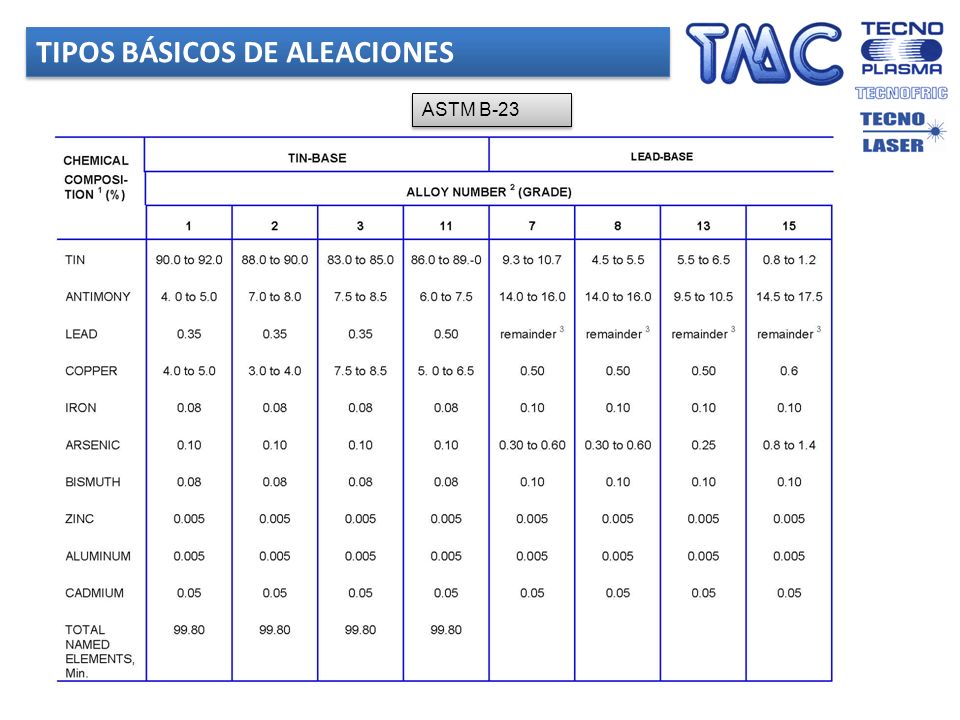 TIPOS BÁSICOS DE ALEACIONES

TMC

TECNO PLASMA

TECNOFRIC

TECNO LASER

ASTM B-23

| CHEMICAL COMPOSITION $^1$ (%) | TIN-BASE | | | | LEAD-BASE | | | |
|---|---|---|---|---|---|---|---|---|
| | ALLOY NUMBER $^2$ (GRADE) | | | | | | | |
| | 1 | 2 | 3 | 11 | 7 | 8 | 13 | 15 |
| TIN | 90.0 to 92.0 | 88.0 to 90.0 | 83.0 to 85.0 | 86.0 to 89.-0 | 9.3 to 10.7 | 4.5 to 5.5 | 5.5 to 6.5 | 0.8 to 1.2 |
| ANTIMONY | 4. 0 to 5.0 | 7.0 to 8.0 | 7.5 to 8.5 | 6.0 to 7.5 | 14.0 to 16.0 | 14.0 to 16.0 | 9.5 to 10.5 | 14.5 to 17.5 |
| LEAD | 0.35 | 0.35 | 0.35 | 0.50 | remainder $^3$ | remainder $^3$ | remainder $^3$ | remainder $^3$ |
| COPPER | 4.0 to 5.0 | 3.0 to 4.0 | 7.5 to 8.5 | 5. 0 to 6.5 | 0.50 | 0.50 | 0.50 | 0.6 |
| IRON | 0.08 | 0.08 | 0.08 | 0.08 | 0.10 | 0.10 | 0.10 | 0.10 |
| ARSENIC | 0.10 | 0.10 | 0.10 | 0.10 | 0.30 to 0.60 | 0.30 to 0.60 | 0.25 | 0.8 to 1.4 |
| BISMUTH | 0.08 | 0.08 | 0.08 | 0.08 | 0.10 | 0.10 | 0.10 | 0.10 |
| ZINC | 0.005 | 0.005 | 0.005 | 0.005 | 0.005 | 0.005 | 0.005 | 0.005 |
| ALUMINUM | 0.005 | 0.005 | 0.005 | 0.005 | 0.005 | 0.005 | 0.005 | 0.005 |
| CADMIUM | 0.05 | 0.05 | 0.05 | 0.05 | 0.05 | 0.05 | 0.05 | 0.05 |
| TOTAL NAMED ELEMENTS, Min. | 99.80 | 99.80 | 99.80 | 99.80 | | | | |